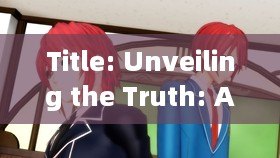 Title: Unveiling the Truth: A